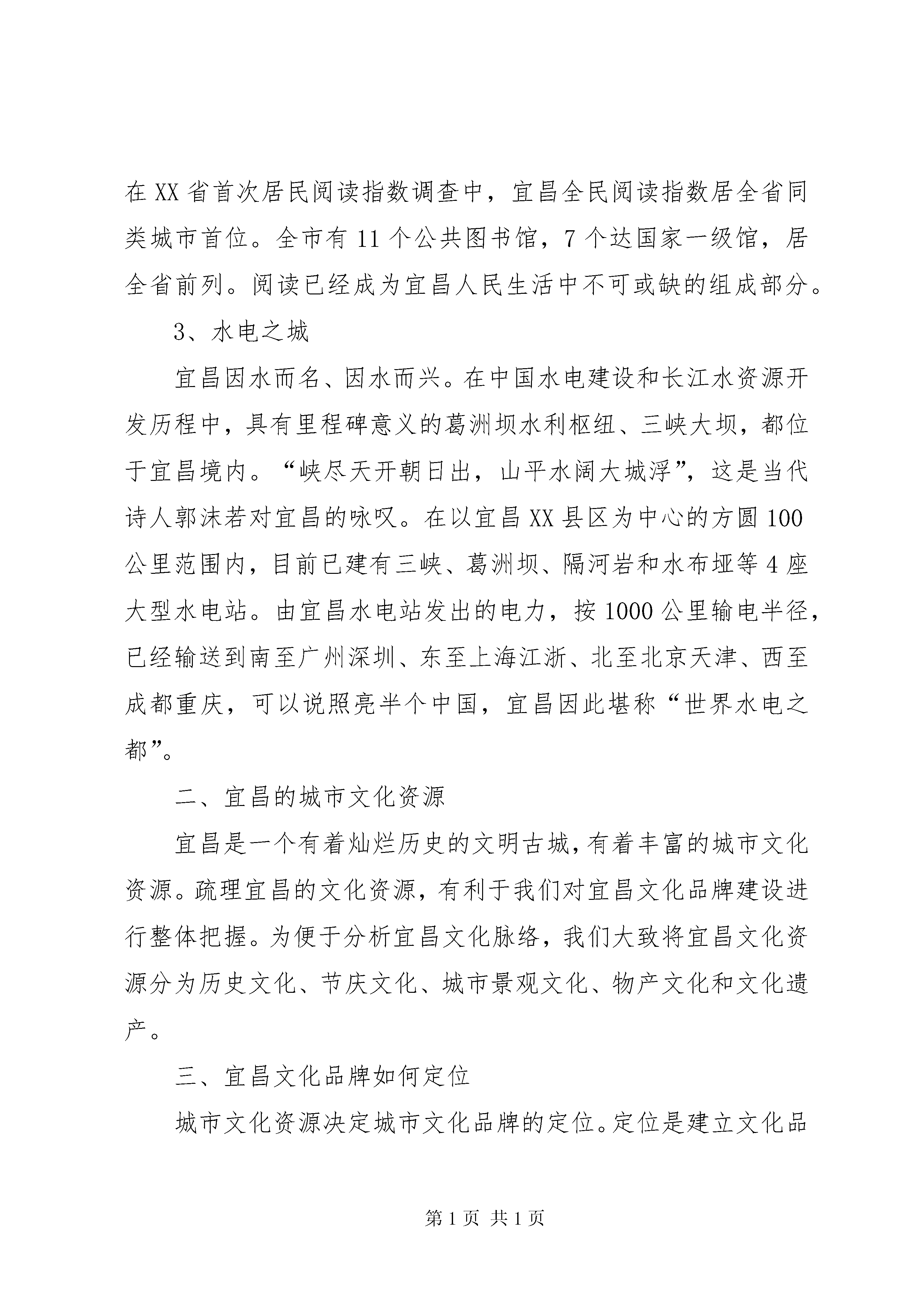 在XX省首次居民阅读指数调查中，宜昌全民阅读指数居全省同类城市首位。全市有11个公共图书馆，7个达国家一级馆，居全省前列。阅读已经成为宜昌人民生活中不可或缺的组成部分。

3、水电之城

宜昌因水而名、因水而兴。在中国水电建设和长江水资源开发历程中，具有里程碑意义的葛洲坝水利枢纽、三峡大坝，都位于宜昌境内。“峡尽天开朝日出，山平水阔大城浮”，这是当代诗人郭沫若对宜昌的咏叹。在以宜昌XX县区为中心的方圆100公里范围内，目前已建有三峡、葛洲坝、隔河岩和水布垭等4座大型水电站。由宜昌水电站发出的电力，按1000公里输电半径，已经输送到南至广州深圳、东至上海江浙、北至北京天津、西至成都重庆，可以说照亮半个中国，宜昌因此堪称“世界水电之都”。

二、宜昌的城市文化资源

宜昌是一个有着灿烂历史的文明古城，有着丰富的城市文化资源。疏理宜昌的文化资源，有利于我们对宜昌文化品牌建设进行整体把握。为便于分析宜昌文化脉络，我们大致将宜昌文化资源分为历史文化、节庆文化、城市景观文化、物产文化和文化遗产。

三、宜昌文化品牌如何定位

城市文化资源决定城市文化品牌的定位。定位是建立文化品

第1页 共1页